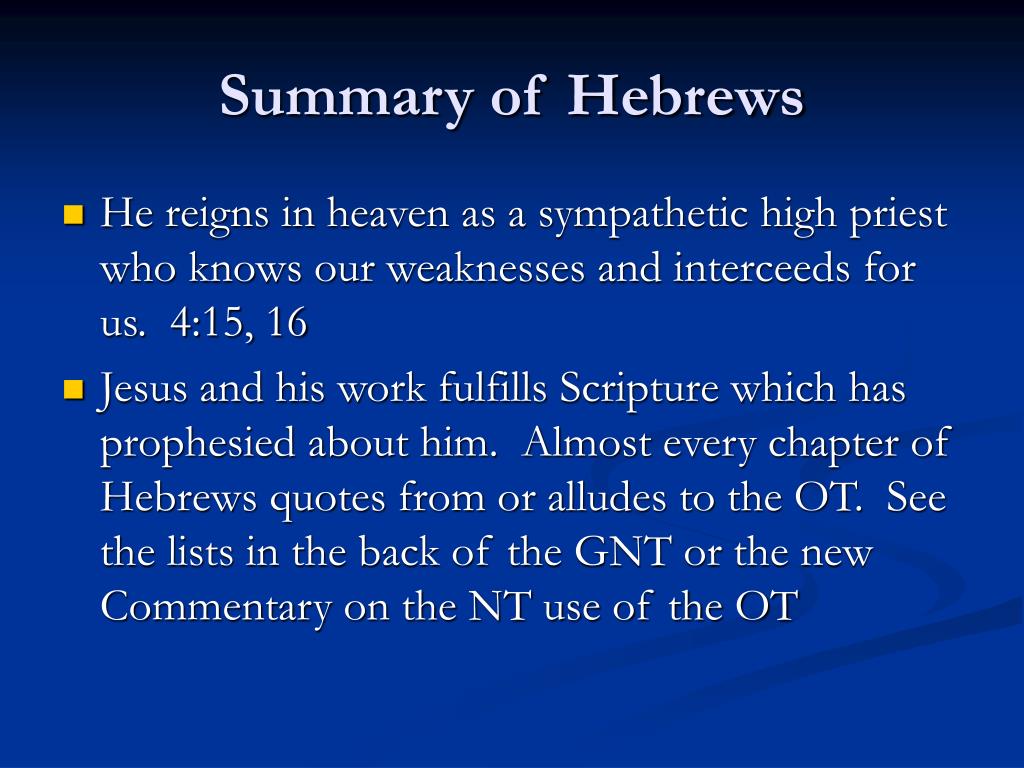 Summary of Hebrews

He reigns in heaven as a sympathetic high priest who knows our weaknesses and interceeds for us. 4:15, 16

Jesus and his work fulfills Scripture which has prophesied about him. Almost every chapter of Hebrews quotes from or alludes to the OT. See the lists in the back of the GNT or the new Commentary on the NT use of the OT